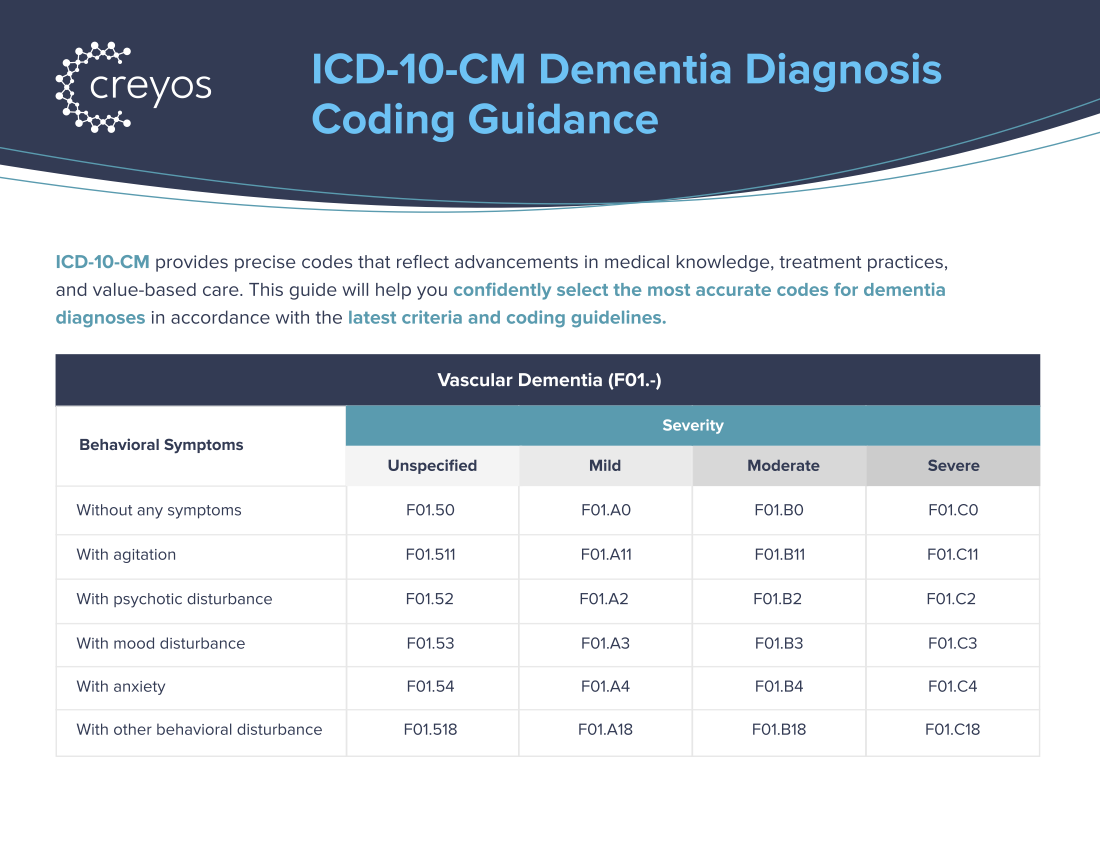 creyos

ICD-10-CM Dementia Diagnosis Coding Guidance

ICD-10-CM provides precise codes that reflect advancements in medical knowledge, treatment practices, and value-based care. This guide will help you confidently select the most accurate codes for dementia diagnoses in accordance with the latest criteria and coding guidelines.

Vascular Dementia (F01.-)

| Behavioral Symptoms | Severity | | | |
|---|---|---|---|---|
| | Unspecified | Mild | Moderate | Severe |
| Without any symptoms | F01.50 | F01.A0 | F01.B0 | F01.C0 |
| With agitation | F01.511 | F01.A11 | F01.B11 | F01.C11 |
| With psychotic disturbance | F01.52 | F01.A2 | F01.B2 | F01.C2 |
| With mood disturbance | F01.53 | F01.A3 | F01.B3 | F01.C3 |
| With anxiety | F01.54 | F01.A4 | F01.B4 | F01.C4 |
| With other behavioral disturbance | F01.518 | F01.A18 | F01.B18 | F01.C18 |